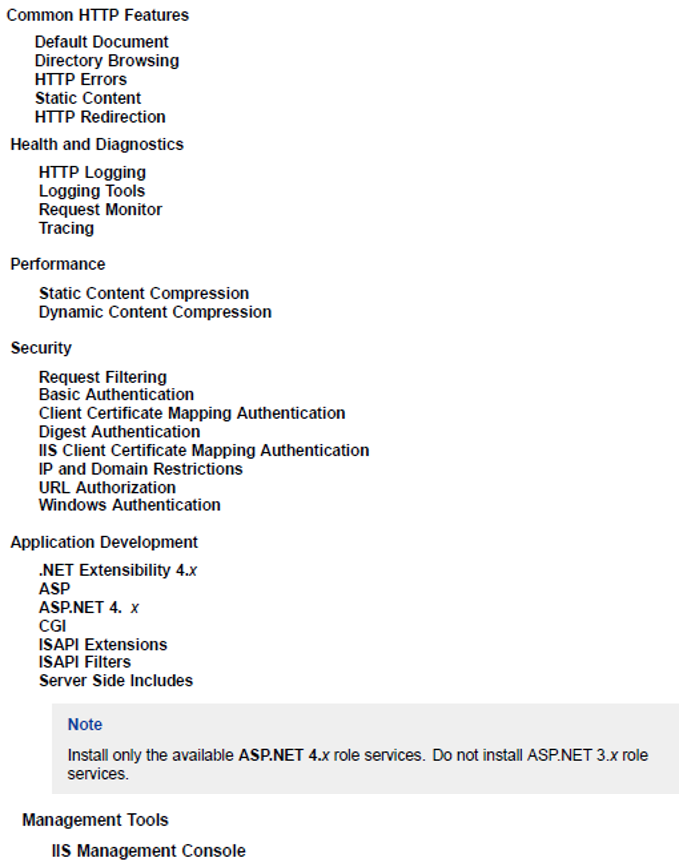 Common HTTP Features

Default Document
Directory Browsing
HTTP Errors
Static Content
HTTP Redirection

Health and Diagnostics

HTTP Logging
Logging Tools
Request Monitor
Tracing

Performance

Static Content Compression
Dynamic Content Compression

Security

Request Filtering
Basic Authentication
Client Certificate Mapping Authentication
Digest Authentication
IIS Client Certificate Mapping Authentication
IP and Domain Restrictions
URL Authorization
Windows Authentication

Application Development

.NET Extensibility 4.x
ASP
ASP.NET 4. x
CGI
ISAPI Extensions
ISAPI Filters
Server Side Includes

Note

Install only the available ASP.NET 4.x role services. Do not install ASP.NET 3.x role services.

Management Tools

IIS Management Console